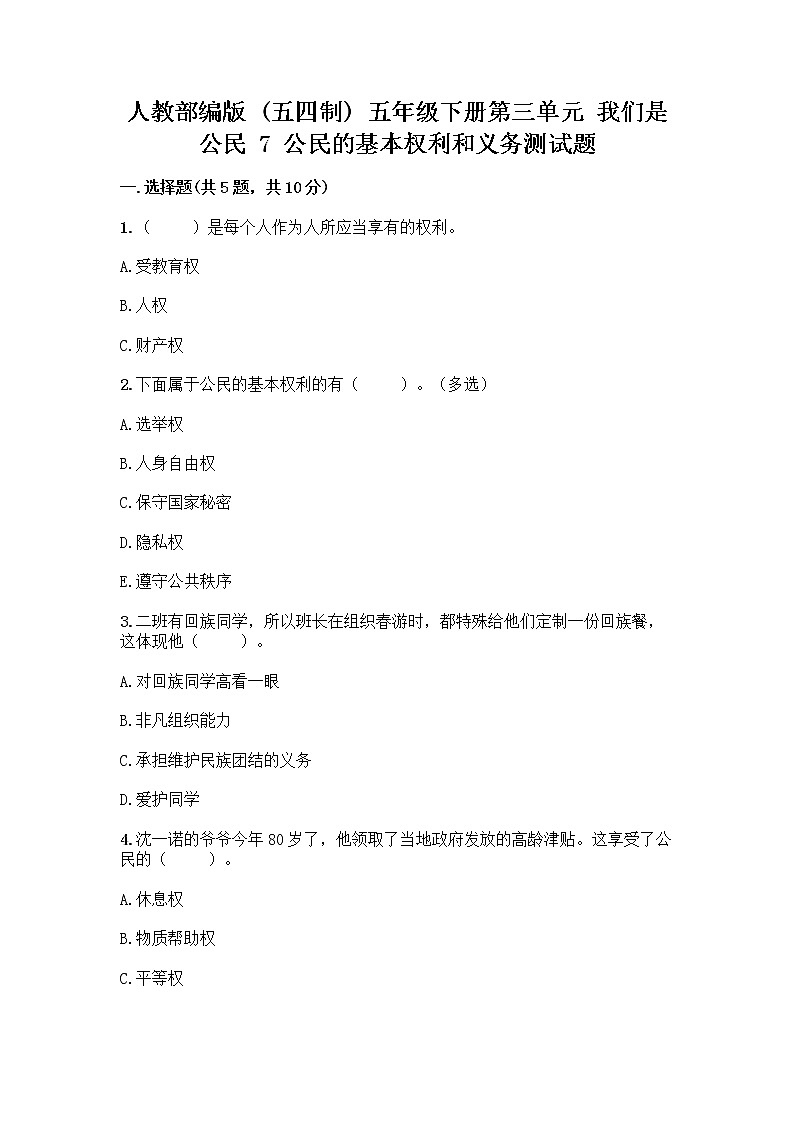 人教部编版（五四制）五年级下册第三单元 我们是公民 7 公民的基本权利和义务测试题

一.选择题(共5题，共10分)

1.（　　）是每个人作为人所应当享有的权利。

A.受教育权

B.人权

C.财产权

2.下面属于公民的基本权利的有（　　）。（多选）

A.选举权

B.人身自由权

C.保守国家秘密

D.隐私权

E.遵守公共秩序

3.二班有回族同学，所以班长在组织春游时，都特殊给他们定制一份回族餐，这体现他（　　）。

A.对回族同学高看一眼

B.非凡组织能力

C.承担维护民族团结的义务

D.爱护同学

4.沈一诺的爷爷今年80岁了，他领取了当地政府发放的高龄津贴。这享受了公民的（　　）。

A.休息权

B.物质帮助权

C.平等权